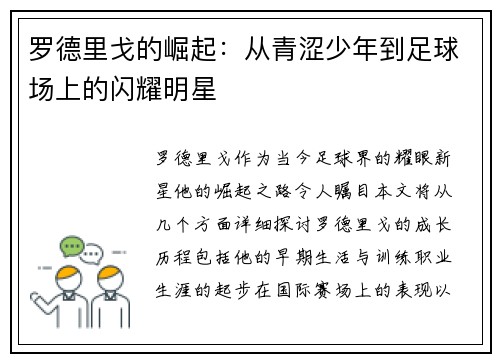 罗德里戈的崛起：从青涩少年到足球场上的闪耀明星

罗德里戈作为当今足球界的耀眼新星他的崛起之路令人瞩目本文将从几个方面详细探讨罗德里戈的成长历程包括他的早期生活与训练职业生涯的起步在国际赛场上的表现以